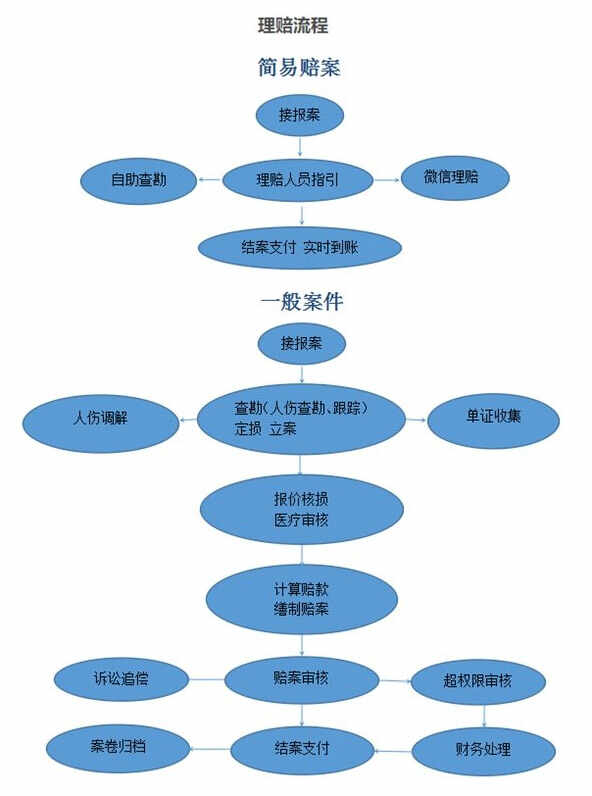 理赔流程

简易赔案

接报案

自助查勘

理赔人员指引

微信理赔

结案支付 实时到账

一般案件

接报案

人伤调解

查勘(人伤查勘、跟踪)
定损 立案

单证收集

报价核损
医疗审核

计算赔款
缮制赔案

诉讼追偿

赔案审核

超权限审核

案卷归档

结案支付

财务处理